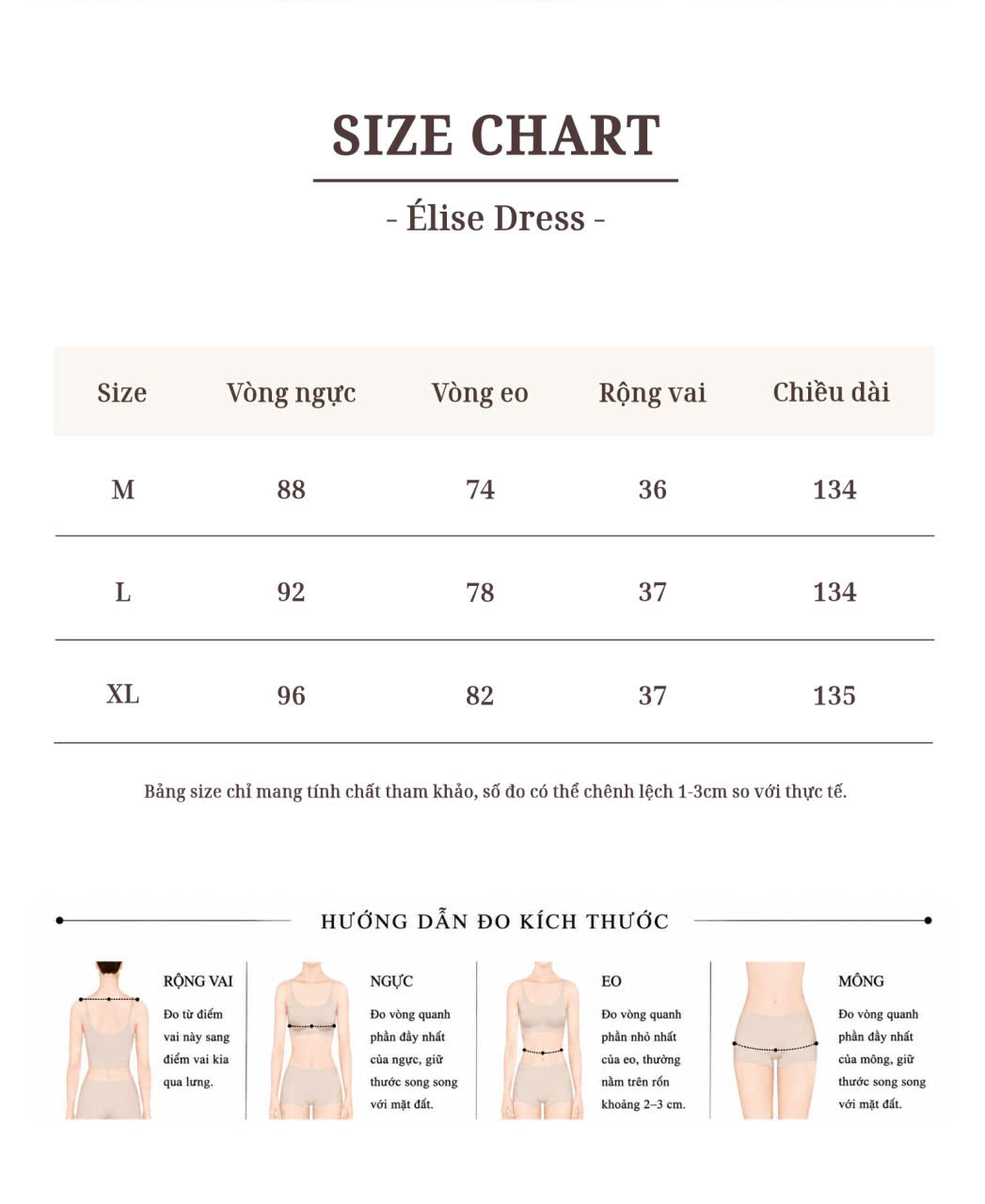 SIZE CHART

- Élise Dress -

| Size | Vòng ngực | Vòng eo | Rộng vai | Chiều dài |
|---|---|---|---|---|
| M | 88 | 74 | 36 | 134 |
| L | 92 | 78 | 37 | 134 |
| XL | 96 | 82 | 37 | 135 |

Bảng size chỉ mang tính chất tham khảo, số đo có thể chênh lệch 1-3cm so với thực tế.

HƯỚNG DẪN ĐO KÍCH THƯỚC

RỘNG VAI
Đo từ điểm vai này sang điểm vai kia qua lưng.

NGỰC
Đo vòng quanh phần đầy nhất của ngực, giữ thước song song với mặt đất.

EO
Đo vòng quanh phần nhỏ nhất của eo, thường nằm trên rốn khoảng 2–3 cm.

MÔNG
Đo vòng quanh phần đầy nhất của mông, giữ thước song song với mặt đất.